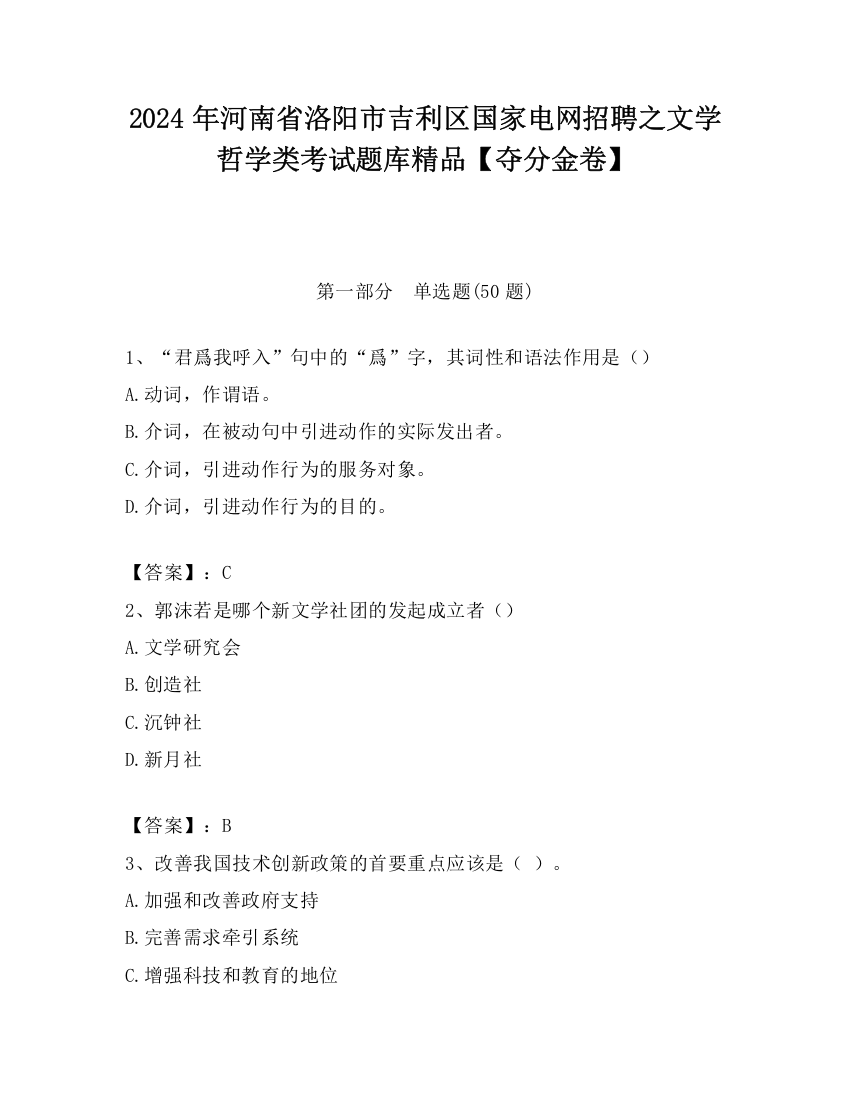 2024 年河南省洛阳市吉利区国家电网招聘之文学哲学类考试题库精品【夺分金卷】

第一部分　单选题(50 题)

1、“君爲我呼入”句中的“爲”字，其词性和语法作用是（）
A.动词，作谓语。
B.介词，在被动句中引进动作的实际发出者。
C.介词，引进动作行为的服务对象。
D.介词，引进动作行为的目的。

【答案】：C
2、郭沫若是哪个新文学社团的发起成立者（）
A.文学研究会
B.创造社
C.沉钟社
D.新月社

【答案】：B
3、改善我国技术创新政策的首要重点应该是（ ）。
A.加强和改善政府支持
B.完善需求牵引系统
C.增强科技和教育的地位